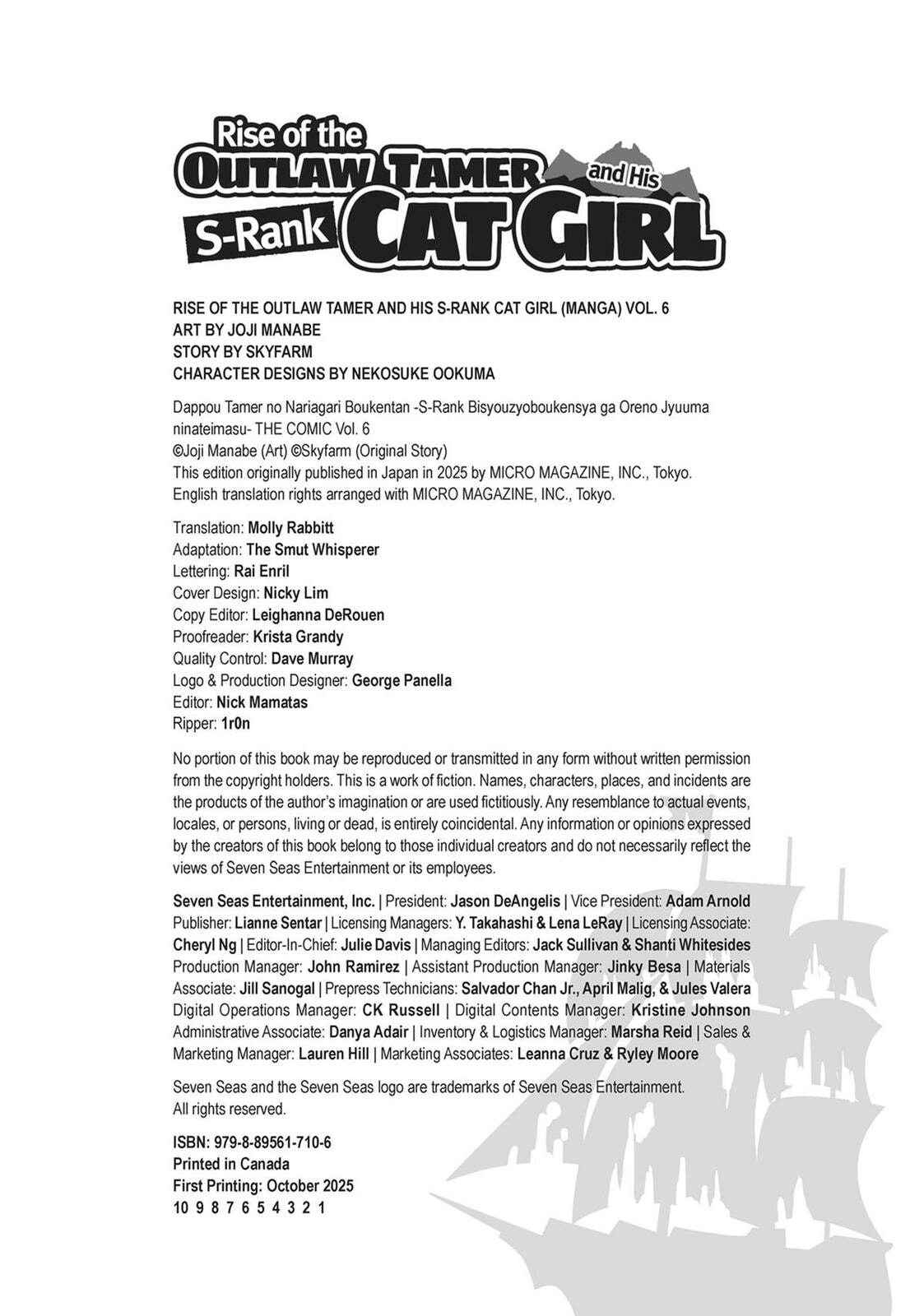 Rise of the OUTLAW TAMER and His S-Rank CAT GIRL

RISE OF THE OUTLAW TAMER AND HIS S-RANK CAT GIRL (MANGA) VOL. 6
ART BY JOJI MANABE
STORY BY SKYFARM
CHARACTER DESIGNS BY NEKOSUKE OOKUMA

Dappou Tamer no Nariagari Boukentan -S-Rank Bisyouzyoboukensya ga Oreno Jyuuma ninateimasu- THE COMIC Vol. 6
©Joji Manabe (Art) ©Skyfarm (Original Story)
This edition originally published in Japan in 2025 by MICRO MAGAZINE, INC., Tokyo.
English translation rights arranged with MICRO MAGAZINE, INC., Tokyo.

Translation: Molly Rabbitt
Adaptation: The Smut Whisperer
Lettering: Rai Enril
Cover Design: Nicky Lim
Copy Editor: Leighanna DeRouen
Proofreader: Krista Grandy
Quality Control: Dave Murray
Logo & Production Designer: George Panella
Editor: Nick Mamatas
Ripper: 1r0n

No portion of this book may be reproduced or transmitted in any form without written permission from the copyright holders. This is a work of fiction. Names, characters, places, and incidents are the products of the author's imagination or are used fictitiously. Any resemblance to actual events, locales, or persons, living or dead, is entirely coincidental. Any information or opinions expressed by the creators of this book belong to those individual creators and do not necessarily reflect the views of Seven Seas Entertainment or its employees.

Seven Seas Entertainment, Inc. | President: Jason DeAngelis | Vice President: Adam Arnold Publisher: Lianne Sentar | Licensing Managers: Y. Takahashi & Lena LeRay | Licensing Associate: Cheryl Ng | Editor-In-Chief: Julie Davis | Managing Editors: Jack Sullivan & Shanti Whitesides Production Manager: John Ramirez | Assistant Production Manager: Jinky Besa | Materials Associate: Jill Sanogal | Prepress Technicians: Salvador Chan Jr., April Malig, & Jules Valera Digital Operations Manager: CK Russell | Digital Contents Manager: Kristine Johnson Administrative Associate: Danya Adair | Inventory & Logistics Manager: Marsha Reid | Sales & Marketing Manager: Lauren Hill | Marketing Associates: Leanna Cruz & Ryley Moore

Seven Seas and the Seven Seas logo are trademarks of Seven Seas Entertainment.
All rights reserved.

ISBN: 979-8-89561-710-6
Printed in Canada
First Printing: October 2025
10 9 8 7 6 5 4 3 2 1